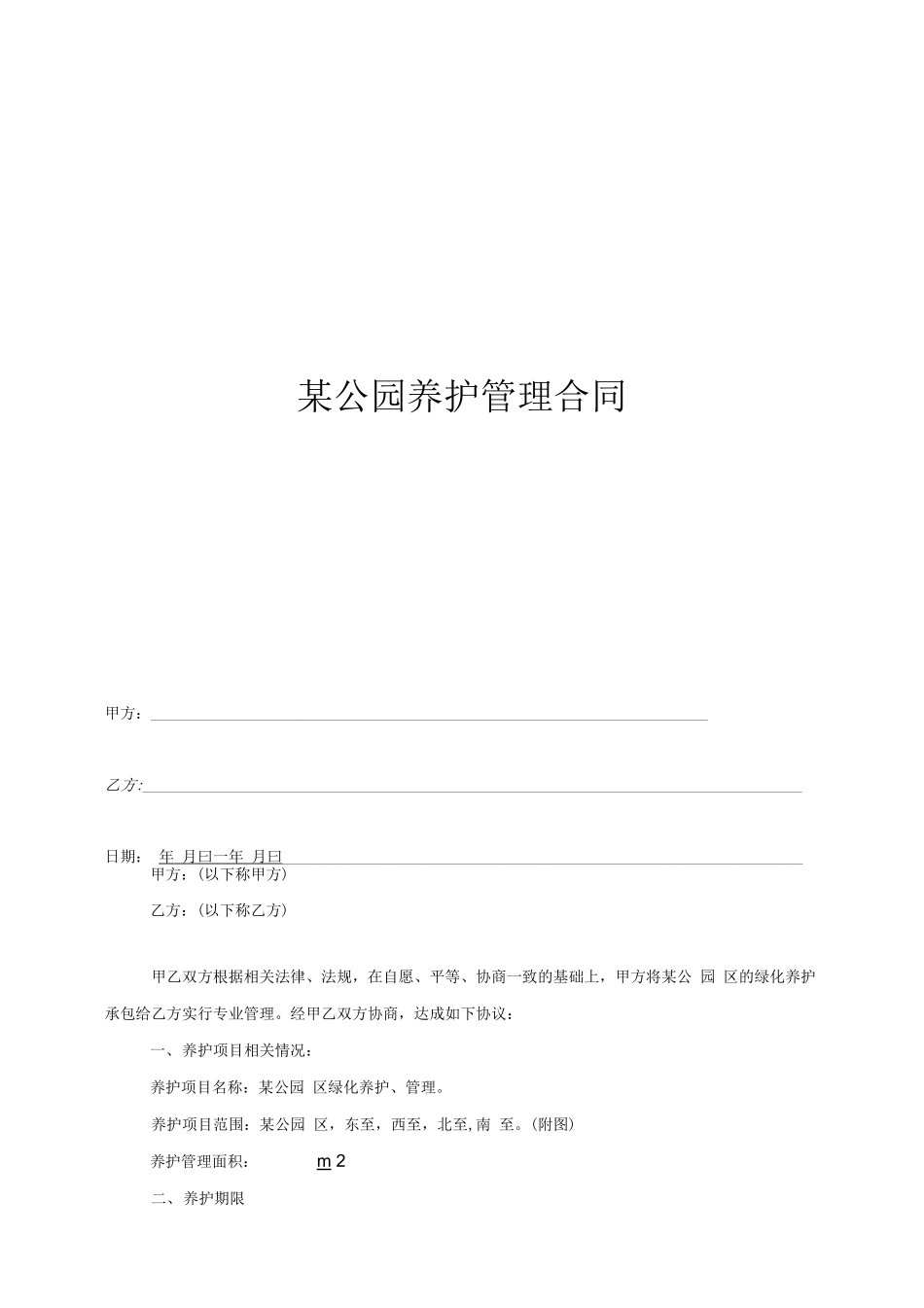 某公园养护管理合同

甲方：

乙方:

日期： 年 月曰一年 月曰

甲方：(以下称甲方)

乙方：(以下称乙方)

甲乙双方根据相关法律、法规，在自愿、平等、协商一致的基础上，甲方将某公 园 区的绿化养护承包给乙方实行专业管理。经甲乙双方协商，达成如下协议：

一、养护项目相关情况：

养护项目名称：某公园 区绿化养护、管理。

养护项目范围：某公园 区，东至，西至，北至,南 至。(附图)

养护管理面积： m 2

二、养护期限